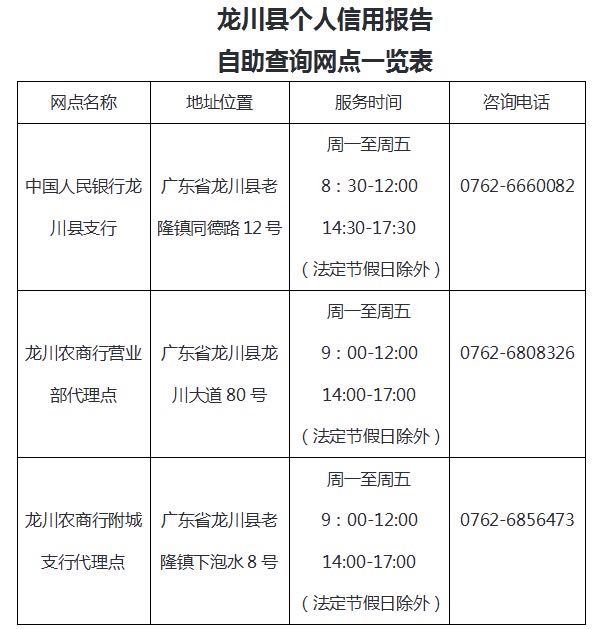 龙川县个人信用报告

自助查询网点一览表

| 网点名称 | 地址位置 | 服务时间 | 咨询电话 |
|---|---|---|---|
| 中国人民银行龙川县支行 | 广东省龙川县老隆镇同德路 12 号 | 周一至周五 8：30-12:00 14:30-17:30 （法定节假日除外） | 0762-6660082 |
| 龙川农商行营业部代理点 | 广东省龙川县龙川大道 80 号 | 周一至周五 9：00-12:00 14:00-17:00 （法定节假日除外） | 0762-6808326 |
| 龙川农商行附城支行代理点 | 广东省龙川县老隆镇下泡水 8 号 | 周一至周五 9：00-12:00 14:00-17:00 （法定节假日除外） | 0762-6856473 |